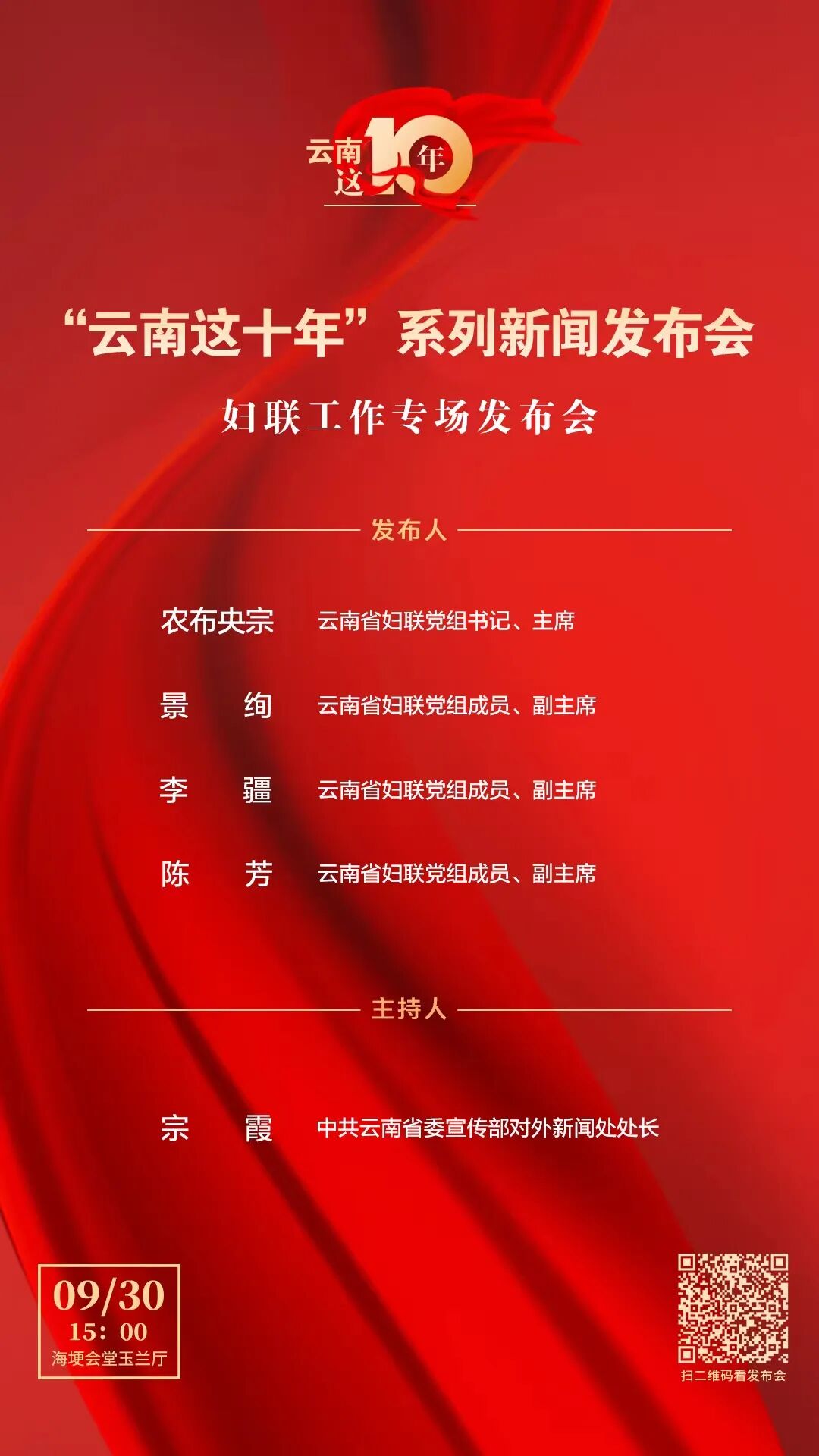 云南这10年

“云南这十年”系列新闻发布会

妇联工作专场发布会

发布人

农布央宗 云南省妇联党组书记、主席

景 绚 云南省妇联党组成员、副主席

李 疆 云南省妇联党组成员、副主席

陈 芳 云南省妇联党组成员、副主席

主持人

宗 霞 中共云南省委宣传部对外新闻处处长

09/30
15:00
海埂会堂玉兰厅

扫二维码看发布会